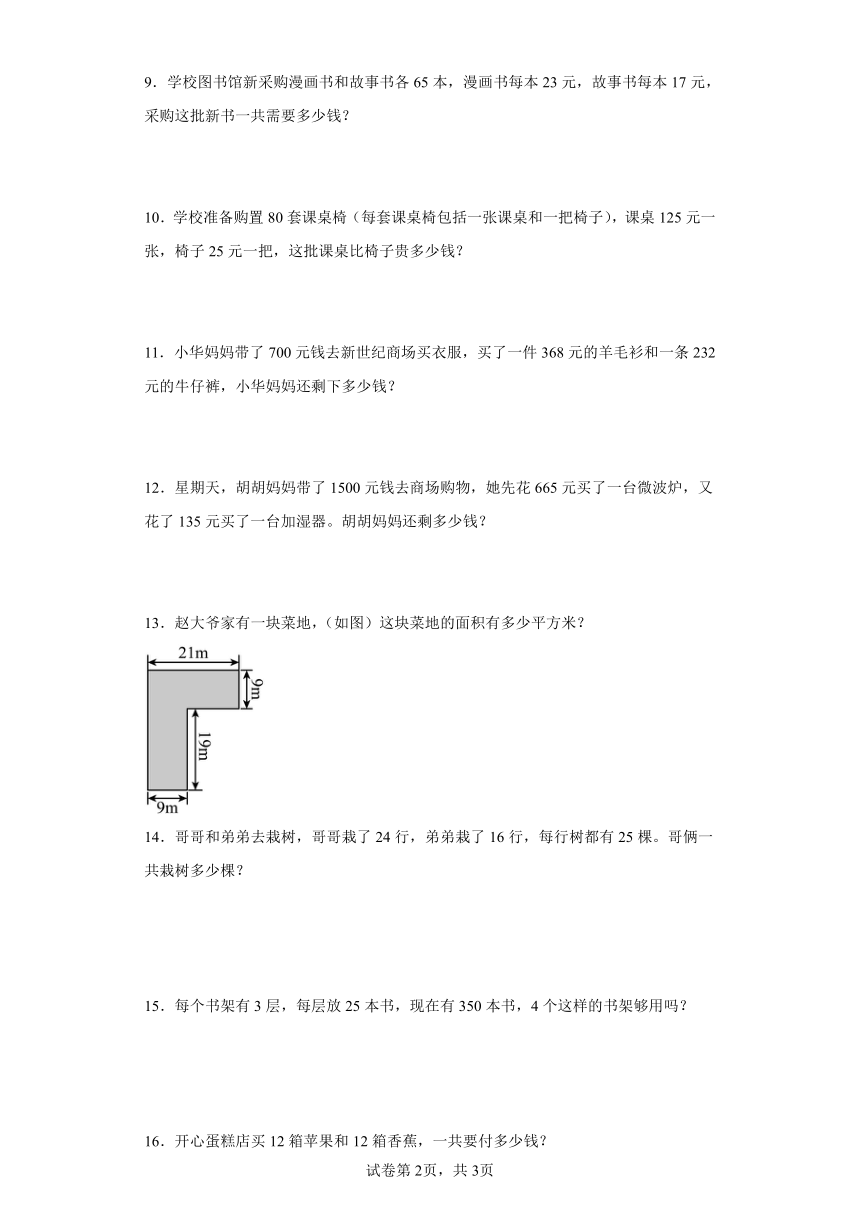 9．学校图书馆新采购漫画书和故事书各 65 本，漫画书每本 23 元，故事书每本 17 元，采购这批新书一共需要多少钱？

10．学校准备购置 80 套课桌椅（每套课桌椅包括一张课桌和一把椅子），课桌 125 元一张，椅子 25 元一把，这批课桌比椅子贵多少钱？

11．小华妈妈带了 700 元钱去新世纪商场买衣服，买了一件 368 元的羊毛衫和一条 232 元的牛仔裤，小华妈妈还剩下多少钱？

12．星期天，胡胡妈妈带了 1500 元钱去商场购物，她先花 665 元买了一台微波炉，又花了 135 元买了一台加湿器。胡胡妈妈还剩多少钱？

13．赵大爷家有一块菜地，（如图）这块菜地的面积有多少平方米？

21m
9m
19m
9m

14．哥哥和弟弟去栽树，哥哥栽了 24 行，弟弟栽了 16 行，每行树都有 25 棵。哥俩一共栽树多少棵？

15．每个书架有 3 层，每层放 25 本书，现在有 350 本书，4 个这样的书架够用吗？

16．开心蛋糕店买 12 箱苹果和 12 箱香蕉，一共要付多少钱？

试卷第 2页，共 3页